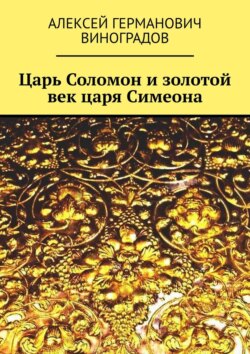 АЛЕКСЕЙ ГЕРМАНОВИЧ ВИНОГРАДОВ

Царь Соломон и золотой век царя Симеона